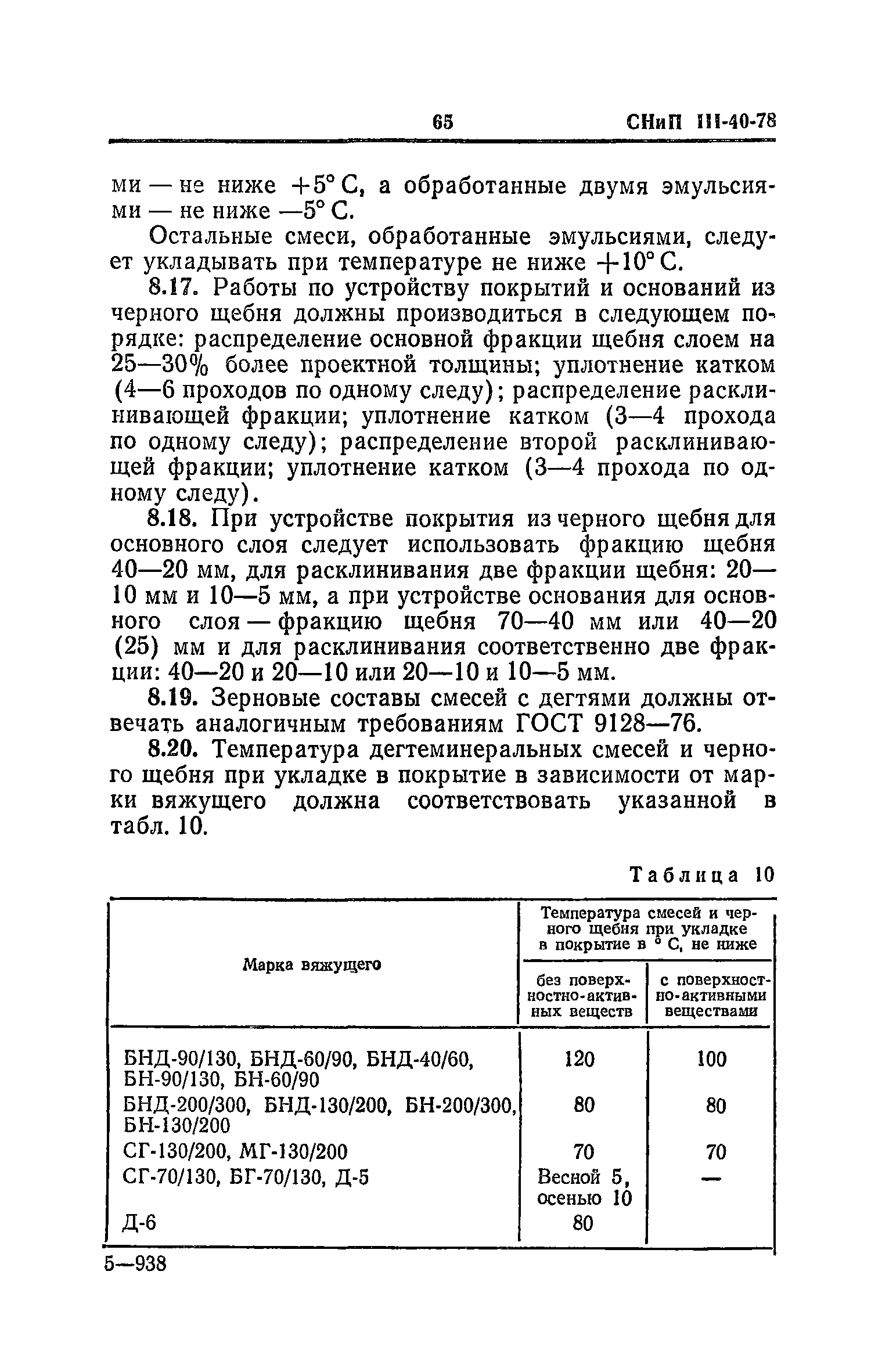 65 СНиП III-40-78

ми — не ниже +5° С, а обработанные двумя эмульсиями — не ниже —5° С.

Остальные смеси, обработанные эмульсиями, следует укладывать при температуре не ниже +10° С.

8.17. Работы по устройству покрытий и оснований из черного щебня должны производиться в следующем порядке: распределение основной фракции щебня слоем на 25—30% более проектной толщины; уплотнение катком (4—6 проходов по одному следу); распределение расклинивающей фракции; уплотнение катком (3—4 прохода по одному следу); распределение второй расклинивающей фракции; уплотнение катком (3—4 прохода по одному следу).

8.18. При устройстве покрытия из черного щебня для основного слоя следует использовать фракцию щебня 40—20 мм, для расклинивания две фракции щебня: 20—10 мм и 10—5 мм, а при устройстве основания для основного слоя — фракцию щебня 70—40 мм или 40—20 (25) мм и для расклинивания соответственно две фракции: 40—20 и 20—10 или 20—10 и 10—5 мм.

8.19. Зерновые составы смесей с дегтями должны отвечать аналогичным требованиям ГОСТ 9128—76.

8.20. Температура дегтеминеральных смесей и черного щебня при укладке в покрытие в зависимости от марки вяжущего должна соответствовать указанной в табл. 10.

Таблица 10

| Марка вяжущего | Температура смесей и черного щебня при укладке в покрытие в ° С, не ниже: без поверхностно-активных веществ | Температура смесей и черного щебня при укладке в покрытие в ° С, не ниже: с поверхностно-активными веществами |
|---|---|---|
| БНД-90/130, БНД-60/90, БНД-40/60, БН-90/130, БН-60/90 | 120 | 100 |
| БНД-200/300, БНД-130/200, БН-200/300, БН-130/200 | 80 | 80 |
| СГ-130/200, МГ-130/200 | 70 | 70 |
| СГ-70/130, БГ-70/130, Д-5 | Весной 5, осенью 10 | — |
| Д-6 | 80 | |

5—938